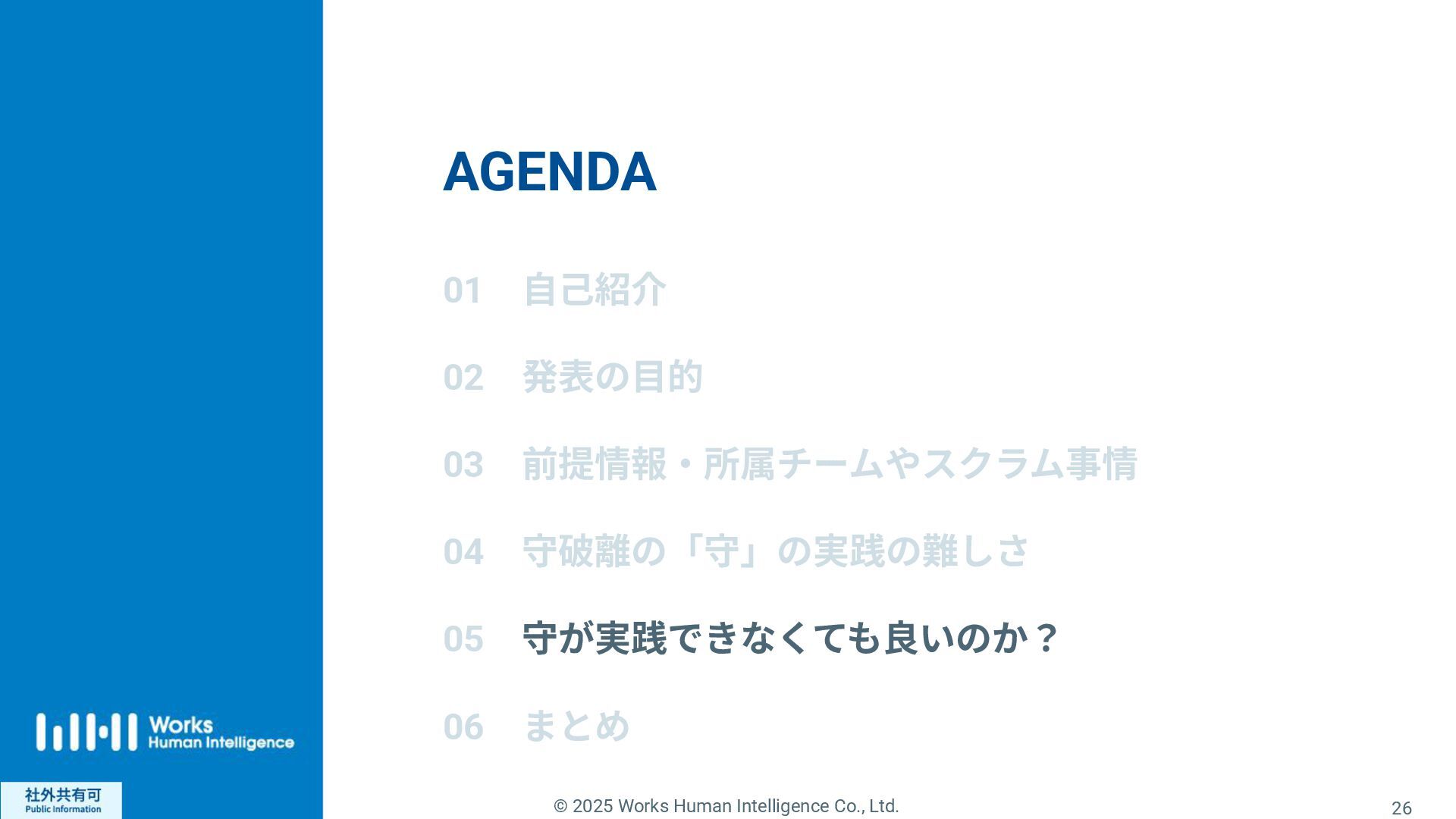 AGENDA

01 自己紹介

02 発表の目的

03 前提情報・所属チームやスクラム事情

04 守破離の「守」の実践の難しさ

05 守が実践できなくても良いのか？

06 まとめ

Works
Human Intelligence

社外共有可
Public Information

© 2025 Works Human Intelligence Co., Ltd.

26